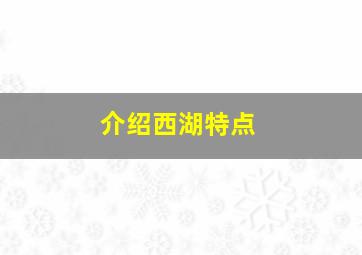 介绍西湖特点